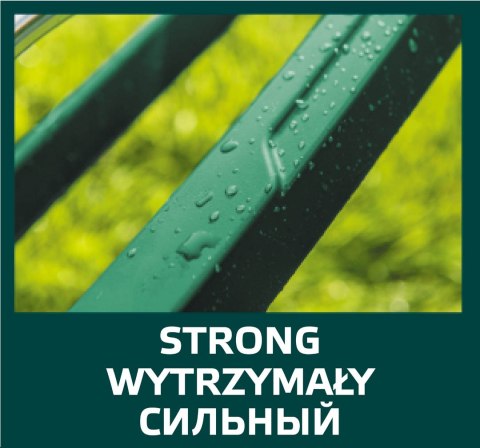 STRONG
WYTRZYMAŁY
СИЛЬНЫЙ